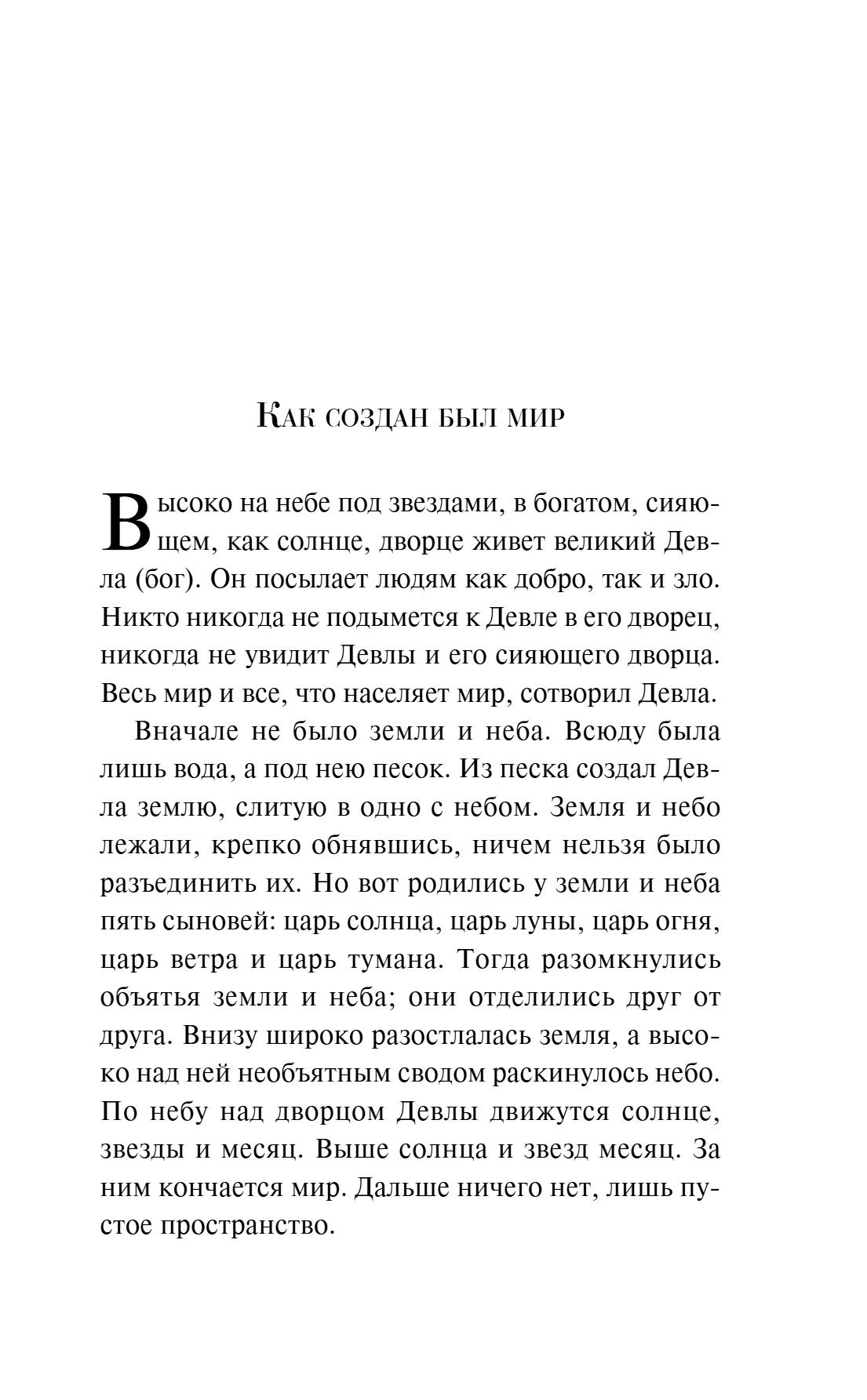 Как создан был мир

Высоко на небе под звездами, в богатом, сияющем, как солнце, дворце живет великий Девла (бог). Он посылает людям как добро, так и зло. Никто никогда не подымется к Девле в его дворец, никогда не увидит Девлы и его сияющего дворца. Весь мир и все, что населяет мир, сотворил Девла.

Вначале не было земли и неба. Всюду была лишь вода, а под нею песок. Из песка создал Девла землю, слитую в одно с небом. Земля и небо лежали, крепко обнявшись, ничем нельзя было разъединить их. Но вот родились у земли и неба пять сыновей: царь солнца, царь луны, царь огня, царь ветра и царь тумана. Тогда разомкнулись объятья земли и неба; они отделились друг от друга. Внизу широко разостлалась земля, а высоко над ней необъятным сводом раскинулось небо. По небу над дворцом Девлы движутся солнце, звезды и месяц. Выше солнца и звезд месяц. За ним кончается мир. Дальше ничего нет, лишь пустое пространство.